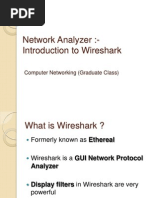 PDF

Network Analyzer :- Introduction to Wireshark

Computer Networking (Graduate Class)

What is Wireshark ?

- Formerly known as Ethereal
- Wireshark is a GUI Network Protocol Analyzer
- Display filters in Wireshark are very powerful